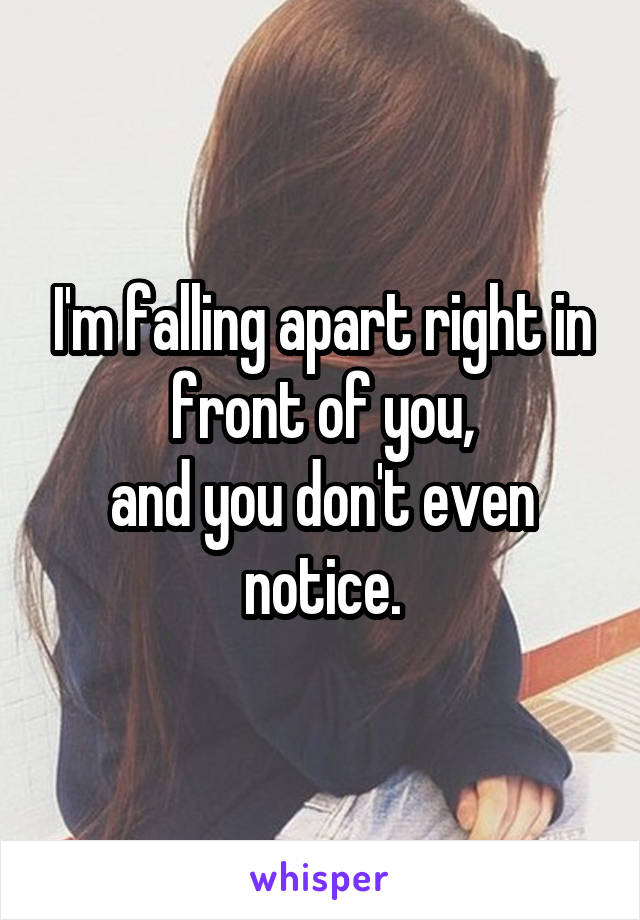 I'm falling apart right in front of you,
and you don't even notice.

whisper